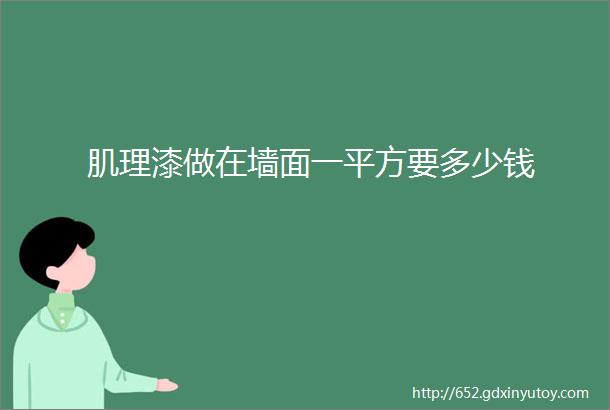 肌理漆做在墙面一平方要多少钱

http://652.gdxinyutoy.com